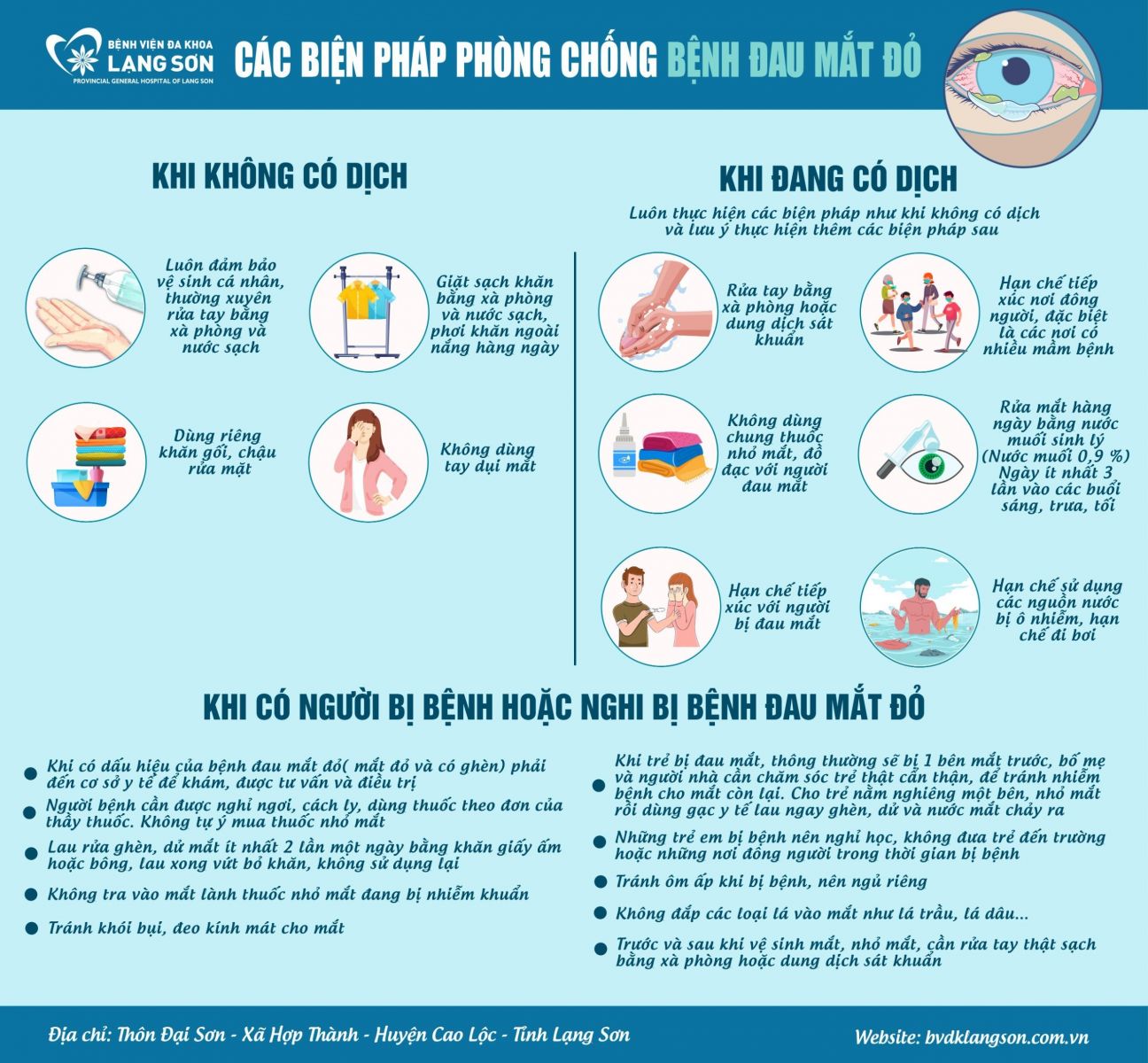 BỆNH VIỆN ĐA KHOA LẠNG SƠN
PROVINCIAL GENERAL HOSPITAL OF LANG SON

CÁC BIỆN PHÁP PHÒNG CHỐNG BỆNH ĐAU MẮT ĐỎ

KHI KHÔNG CÓ DỊCH

Luôn đảm bảo vệ sinh cá nhân, thường xuyên rửa tay bằng xà phòng và nước sạch

Giặt sạch khăn bằng xà phòng và nước sạch, phơi khăn ngoài nắng hàng ngày

Dùng riêng khăn gối, chậu rửa mặt

Không dùng tay dụi mắt

KHI ĐANG CÓ DỊCH

Luôn thực hiện các biện pháp như khi không có dịch và lưu ý thực hiện thêm các biện pháp sau

Rửa tay bằng xà phòng hoặc dung dịch sát khuẩn

Hạn chế tiếp xúc nơi đông người, đặc biệt là các nơi có nhiều mầm bệnh

Không dùng chung thuốc nhỏ mắt, đồ đạc với người đau mắt

Rửa mắt hàng ngày bằng nước muối sinh lý (Nước muối 0,9 %) Ngày ít nhất 3 lần vào các buổi sáng, trưa, tối

Hạn chế tiếp xúc với người bị đau mắt

Hạn chế sử dụng các nguồn nước bị ô nhiễm, hạn chế đi bơi

KHI CÓ NGƯỜI BỊ BỆNH HOẶC NGHI BỊ BỆNH ĐAU MẮT ĐỎ

Khi có dấu hiệu của bệnh đau mắt đỏ( mắt đỏ và có ghèn) phải đến cơ sở y tế để khám, được tư vấn và điều trị

Người bệnh cần được nghỉ ngơi, cách ly, dùng thuốc theo đơn của thầy thuốc. Không tự ý mua thuốc nhỏ mắt

Lau rửa ghèn, dử mắt ít nhất 2 lần một ngày bằng khăn giấy ấm hoặc bông, lau xong vứt bỏ khăn, không sử dụng lại

Không tra vào mắt lành thuốc nhỏ mắt đang bị nhiễm khuẩn

Tránh khói bụi, đeo kính mát cho mắt

Khi trẻ bị đau mắt, thông thường sẽ bị 1 bên mắt trước, bố mẹ và người nhà cần chăm sóc trẻ thật cẩn thận, để tránh nhiễm bệnh cho mắt còn lại. Cho trẻ nằm nghiêng một bên, nhỏ mắt rồi dùng gạc y tế lau ngay ghèn, dử và nước mắt chảy ra

Những trẻ em bị bệnh nên nghỉ học, không đưa trẻ đến trường hoặc những nơi đông người trong thời gian bị bệnh

Tránh ôm ấp khi bị bệnh, nên ngủ riêng

Không đắp các loại lá vào mắt như lá trầu, lá dâu...

Trước và sau khi vệ sinh mắt, nhỏ mắt, cần rửa tay thật sạch bằng xà phòng hoặc dung dịch sát khuẩn

Địa chỉ: Thôn Đại Sơn - Xã Hợp Thành - Huyện Cao Lộc - Tỉnh Lạng Sơn

Website: bvdklangson.com.vn